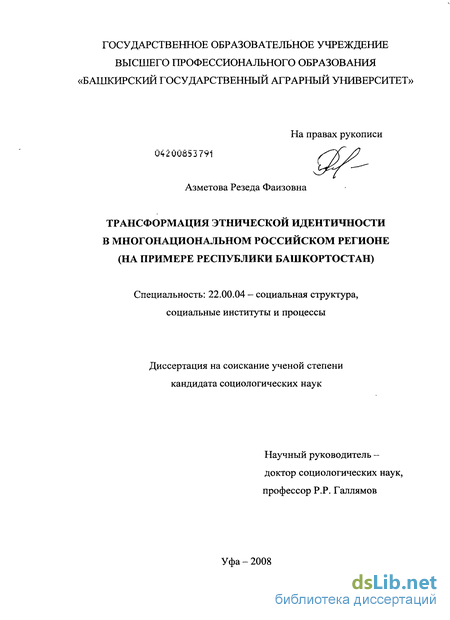 ГОСУДАРСТВЕННОЕ ОБРАЗОВАТЕЛЬНОЕ УЧРЕЖДЕНИЕ
ВЫСШЕГО ПРОФЕССИОНАЛЬНОГО ОБРАЗОВАНИЯ
«БАШКИРСКИЙ ГОСУДАРСТВЕННЫЙ АГРАРНЫЙ УНИВЕРСИТЕТ»

На правах рукописи

04200853791

Азметова Резеда Фаизовна

ТРАНСФОРМАЦИЯ ЭТНИЧЕСКОЙ ИДЕНТИЧНОСТИ
В МНОГОНАЦИОНАЛЬНОМ РОССИЙСКОМ РЕГИОНЕ
(НА ПРИМЕРЕ РЕСПУБЛИКИ БАШКОРТОСТАН)

Специальность: 22.00.04 – социальная структура, социальные институты и процессы

Диссертация на соискание ученой степени
кандидата социологических наук

Научный руководитель –
доктор социологических наук,
профессор Р.Р. Галлямов

Уфа – 2008

dsLib.net
библиотека диссертаций